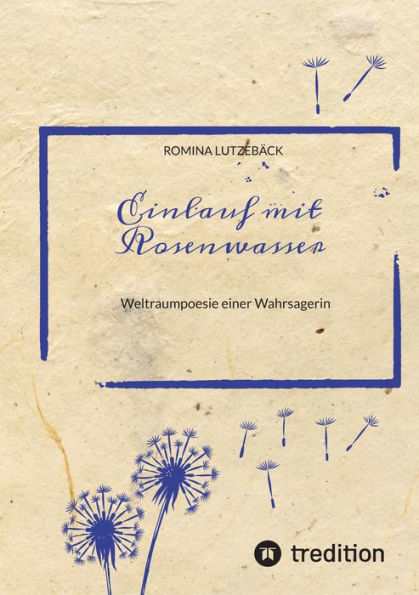 ROMINA LUTZEBÄCK

Einlauf mit Rosenwasser

Weltraumpoesie einer Wahrsagerin

tredition